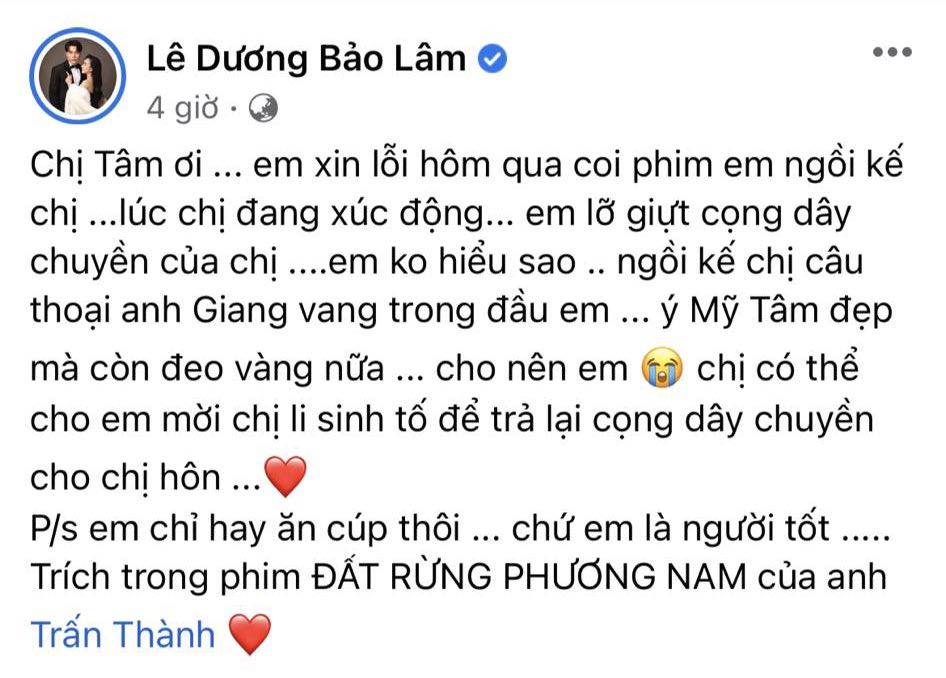 Lê Dương Bảo Lâm
4 giờ ·

Chị Tâm ơi ... em xin lỗi hôm qua coi phim em ngồi kế chị ...lúc chị đang xúc động... em lỡ giựt cọng dây chuyền của chị ....em ko hiểu sao .. ngồi kế chị câu thoại anh Giang vang trong đầu em ... ý Mỹ Tâm đẹp mà còn đeo vàng nữa ... cho nên em 😭 chị có thể cho em mời chị li sinh tố để trả lại cọng dây chuyền cho chị hôn ...❤️
P/s em chỉ hay ăn cúp thôi ... chứ em là người tốt .....
Trích trong phim ĐẤT RỪNG PHƯƠNG NAM của anh Trấn Thành ❤️